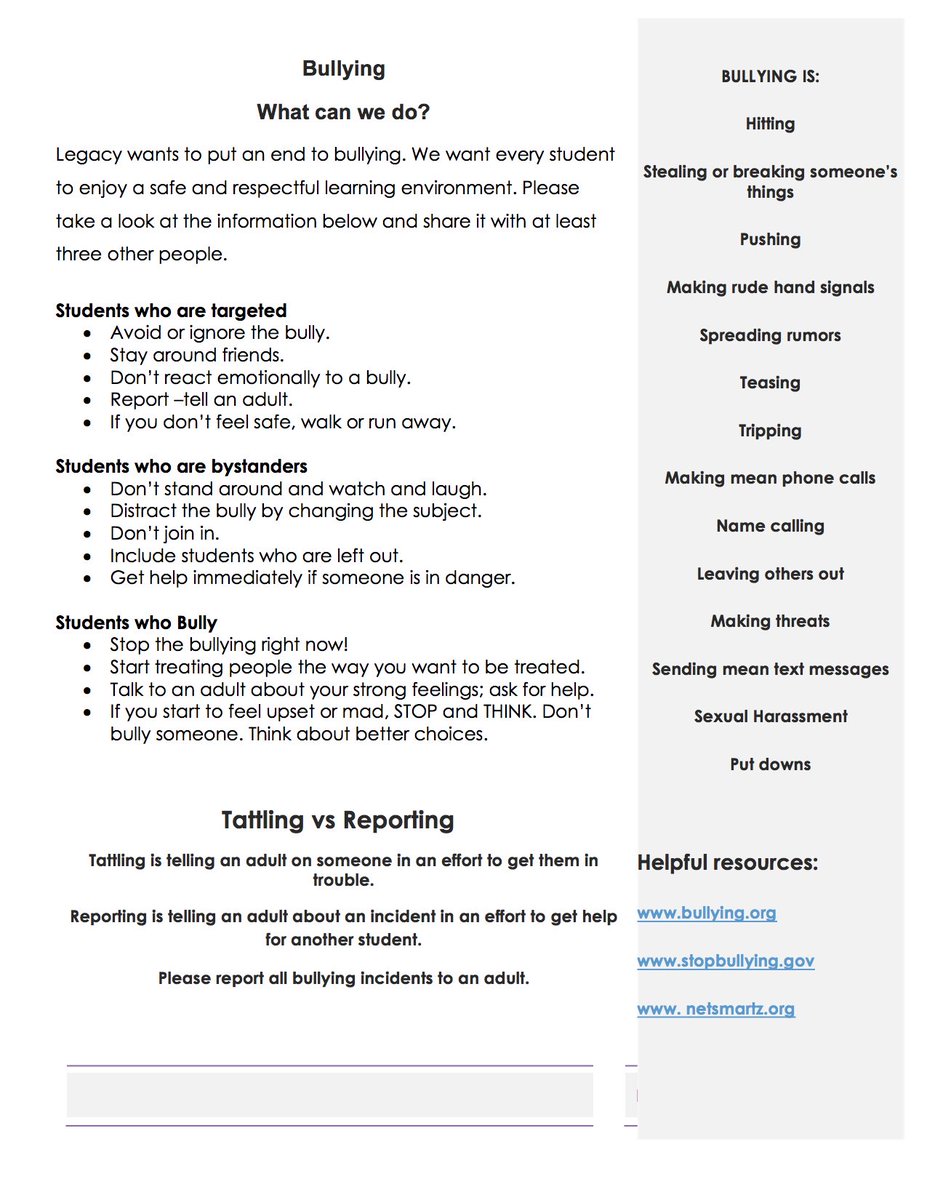 Bullying

What can we do?

Legacy wants to put an end to bullying. We want every student to enjoy a safe and respectful learning environment. Please take a look at the information below and share it with at least three other people.

Students who are targeted
- Avoid or ignore the bully.
- Stay around friends.
- Don't react emotionally to a bully.
- Report –tell an adult.
- If you don't feel safe, walk or run away.

Students who are bystanders
- Don't stand around and watch and laugh.
- Distract the bully by changing the subject.
- Don't join in.
- Include students who are left out.
- Get help immediately if someone is in danger.

Students who Bully
- Stop the bullying right now!
- Start treating people the way you want to be treated.
- Talk to an adult about your strong feelings; ask for help.
- If you start to feel upset or mad, STOP and THINK. Don't bully someone. Think about better choices.

Tattling vs Reporting

Tattling is telling an adult on someone in an effort to get them in trouble.

Reporting is telling an adult about an incident in an effort to get help for another student.

Please report all bullying incidents to an adult.

BULLYING IS:

Hitting

Stealing or breaking someone's things

Pushing

Making rude hand signals

Spreading rumors

Teasing

Tripping

Making mean phone calls

Name calling

Leaving others out

Making threats

Sending mean text messages

Sexual Harassment

Put downs

Helpful resources:

www.bullying.org

www.stopbullying.gov

www. netsmartz.org